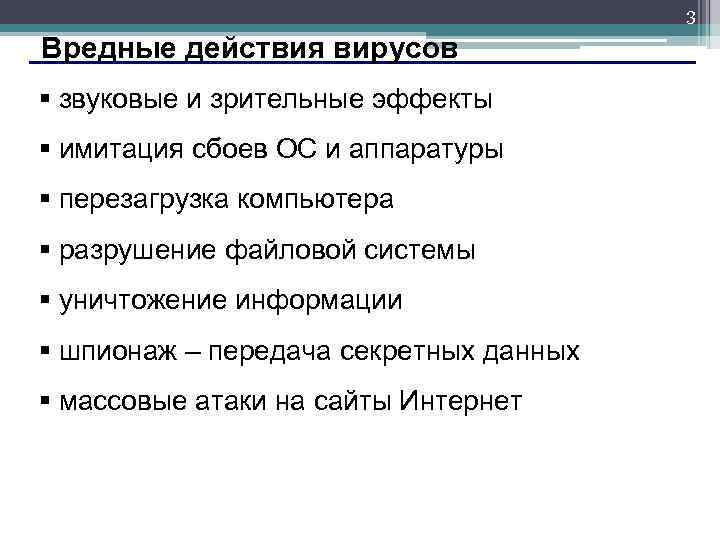 3

Вредные действия вирусов

▪ звуковые и зрительные эффекты
▪ имитация сбоев ОС и аппаратуры
▪ перезагрузка компьютера
▪ разрушение файловой системы
▪ уничтожение информации
▪ шпионаж – передача секретных данных
▪ массовые атаки на сайты Интернет